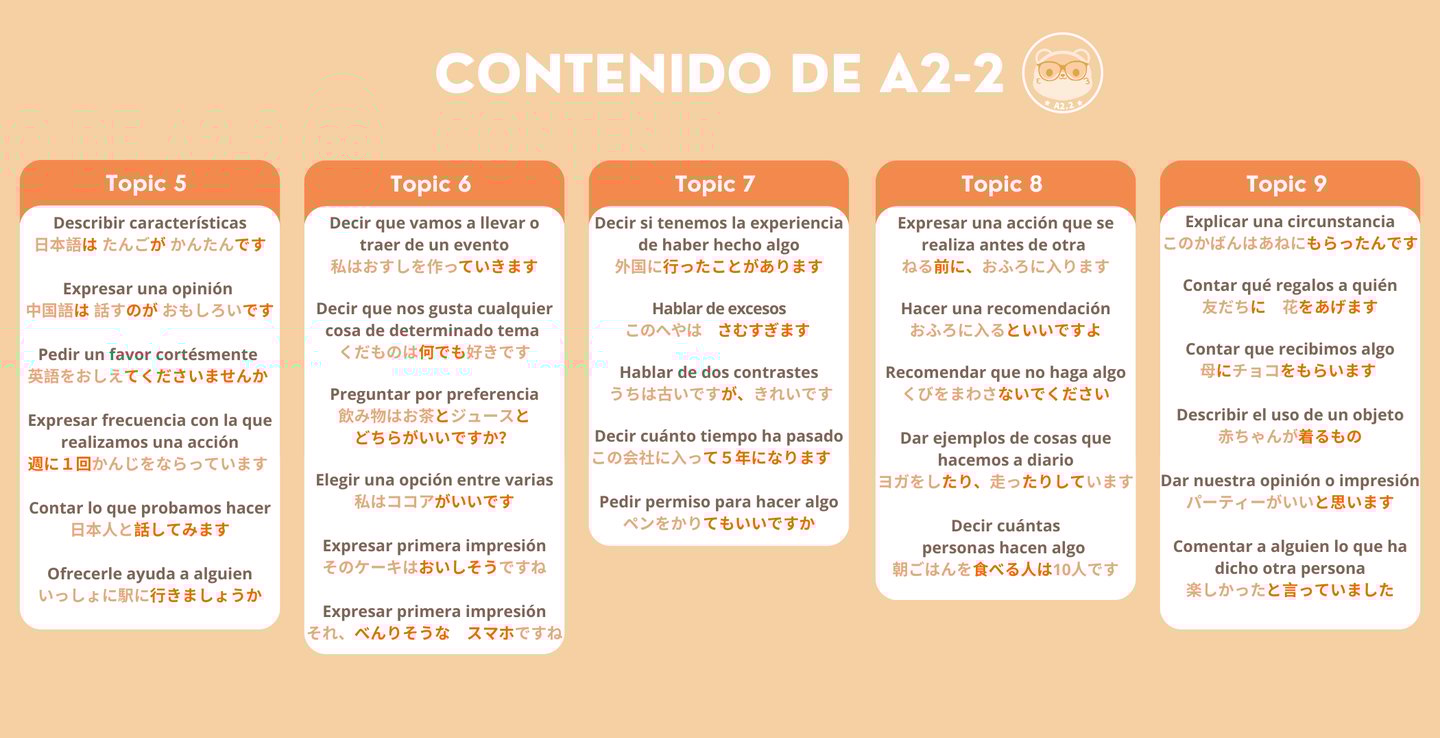 CONTENIDO DE A2-2

A2.2

Topic 5

Describir características
日本語は たんごが かんたんです

Expresar una opinión
中国語は 話すのが おもしろいです

Pedir un favor cortésmente
英語をおしえてくださいませんか

Expresar frecuencia con la que realizamos una acción
週に１回かんじをならっています

Contar lo que probamos hacer
日本人と話してみます

Ofrecerle ayuda a alguien
いっしょに駅に行きましょうか

Topic 6

Decir que vamos a llevar o traer de un evento
私はおすしを作っていきます

Decir que nos gusta cualquier cosa de determinado tema
くだものは何でも好きです

Preguntar por preferencia
飲み物はお茶とジュースと どちらがいいですか?

Elegir una opción entre varias
私はココアがいいです

Expresar primera impresión
そのケーキはおいしそうですね

Expresar primera impresión
それ、べんりそうな スマホですね

Topic 7

Decir si tenemos la experiencia de haber hecho algo
外国に行ったことがあります

Hablar de excesos
このへやは さむすぎます

Hablar de dos contrastes
うちは古いですが、きれいです

Decir cuánto tiempo ha pasado
この会社に入って５年になります

Pedir permiso para hacer algo
ペンをかりてもいいですか

Topic 8

Expresar una acción que se realiza antes de otra
ねる前に、おふろに入ります

Hacer una recomendación
おふろに入るといいですよ

Recomendar que no haga algo
くびをまわさないでください

Dar ejemplos de cosas que hacemos a diario
ヨガをしたり、走ったりしています

Decir cuántas personas hacen algo
朝ごはんを食べる人は10人です

Topic 9

Explicar una circunstancia
このかばんはあねにもらったんです

Contar qué regalos a quién
友だちに 花をあげます

Contar que recibimos algo
母にチョコをもらいます

Describir el uso de un objeto
赤ちゃんが着るもの

Dar nuestra opinión o impresión
パーティーがいいと思います

Comentar a alguien lo que ha dicho otra persona
楽しかったと言っていました